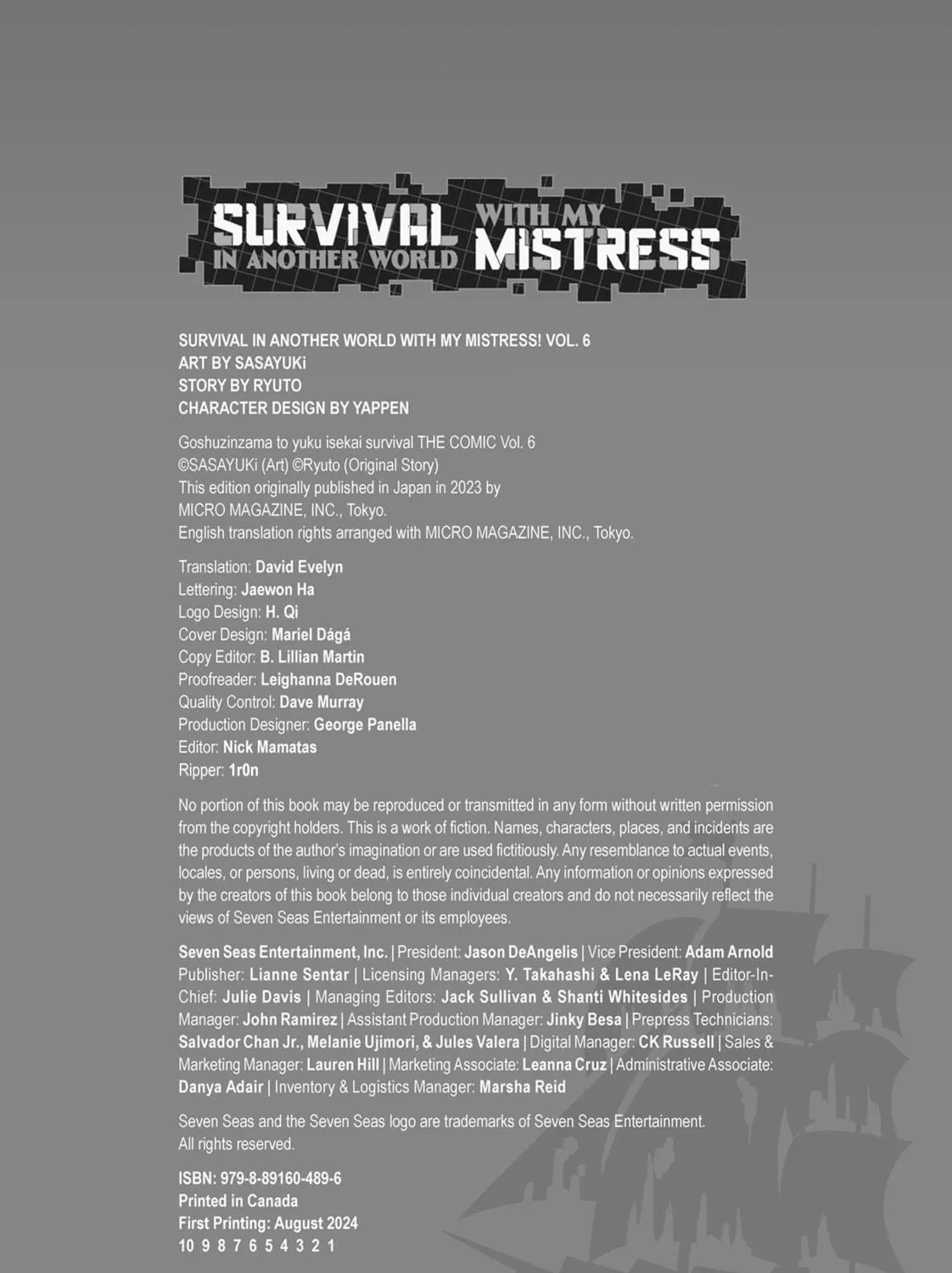 SURVIVAL IN ANOTHER WORLD WITH MY MISTRESS

SURVIVAL IN ANOTHER WORLD WITH MY MISTRESS! VOL. 6
ART BY SASAYUKi
STORY BY RYUTO
CHARACTER DESIGN BY YAPPEN

Goshuzinzama to yuku isekai survival THE COMIC Vol. 6
©SASAYUKi (Art) ©Ryuto (Original Story)
This edition originally published in Japan in 2023 by MICRO MAGAZINE, INC., Tokyo.
English translation rights arranged with MICRO MAGAZINE, INC., Tokyo.

Translation: David Evelyn
Lettering: Jaewon Ha
Logo Design: H. Qi
Cover Design: Mariel Dágá
Copy Editor: B. Lillian Martin
Proofreader: Leighanna DeRouen
Quality Control: Dave Murray
Production Designer: George Panella
Editor: Nick Mamatas
Ripper: 1r0n

No portion of this book may be reproduced or transmitted in any form without written permission from the copyright holders. This is a work of fiction. Names, characters, places, and incidents are the products of the author's imagination or are used fictitiously. Any resemblance to actual events, locales, or persons, living or dead, is entirely coincidental. Any information or opinions expressed by the creators of this book belong to those individual creators and do not necessarily reflect the views of Seven Seas Entertainment or its employees.

Seven Seas Entertainment, Inc. | President: Jason DeAngelis | Vice President: Adam Arnold Publisher: Lianne Sentar | Licensing Managers: Y. Takahashi & Lena LeRay | Editor-In-Chief: Julie Davis | Managing Editors: Jack Sullivan & Shanti Whitesides | Production Manager: John Ramirez | Assistant Production Manager: Jinky Besa | Prepress Technicians: Salvador Chan Jr., Melanie Ujimori, & Jules Valera | Digital Manager: CK Russell | Sales & Marketing Manager: Lauren Hill | Marketing Associate: Leanna Cruz | Administrative Associate: Danya Adair | Inventory & Logistics Manager: Marsha Reid

Seven Seas and the Seven Seas logo are trademarks of Seven Seas Entertainment.
All rights reserved.

ISBN: 979-8-89160-489-6
Printed in Canada
First Printing: August 2024
10 9 8 7 6 5 4 3 2 1